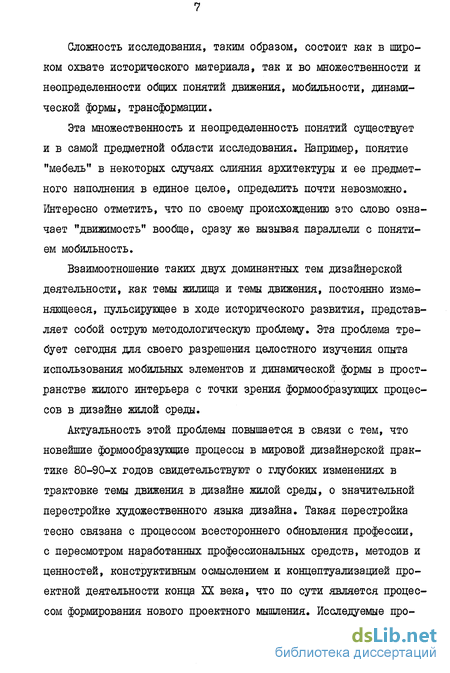 7

Сложность исследования, таким образом, состоит как в широком охвате исторического материала, так и во множественности и неопределенности общих понятий движения, мобильности, динамической формы, трансформации.

Эта множественность и неопределенность понятий существует и в самой предметной области исследования. Например, понятие "мебель" в некоторых случаях слияния архитектуры и ее предметного наполнения в единое целое, определить почти невозможно. Интересно отметить, что по своему происхождению это слово означает "движимость" вообще, сразу же вызывая параллели с понятием мобильность.

Взаимоотношение таких двух доминантных тем дизайнерской деятельности, как темы жилища и темы движения, постоянно изменяющееся, пульсирующее в ходе исторического развития, представляет собой острую методологическую проблему. Эта проблема требует сегодня для своего разрешения целостного изучения опыта использования мобильных элементов и динамической формы в пространстве жилого интерьера с точки зрения формообразующих процессов в дизайне жилой среды.

Актуальность этой проблемы повышается в связи с тем, что новейшие формообразующие процессы в мировой дизайнерской практике 80-90-х годов свидетельствуют о глубоких изменениях в трактовке темы движения в дизайне жилой среды, о значительной перестройке художественного языка дизайна. Такая перестройка тесно связана с процессом всестороннего обновления профессии, с пересмотром наработанных профессиональных средств, методов и ценностей, конструктивным осмыслением и концептуализацией проектной деятельности конца XX века, что по сути является процессом формирования нового проектного мышления. Исследуемые про-

dsLib.net
библиотека диссертаций